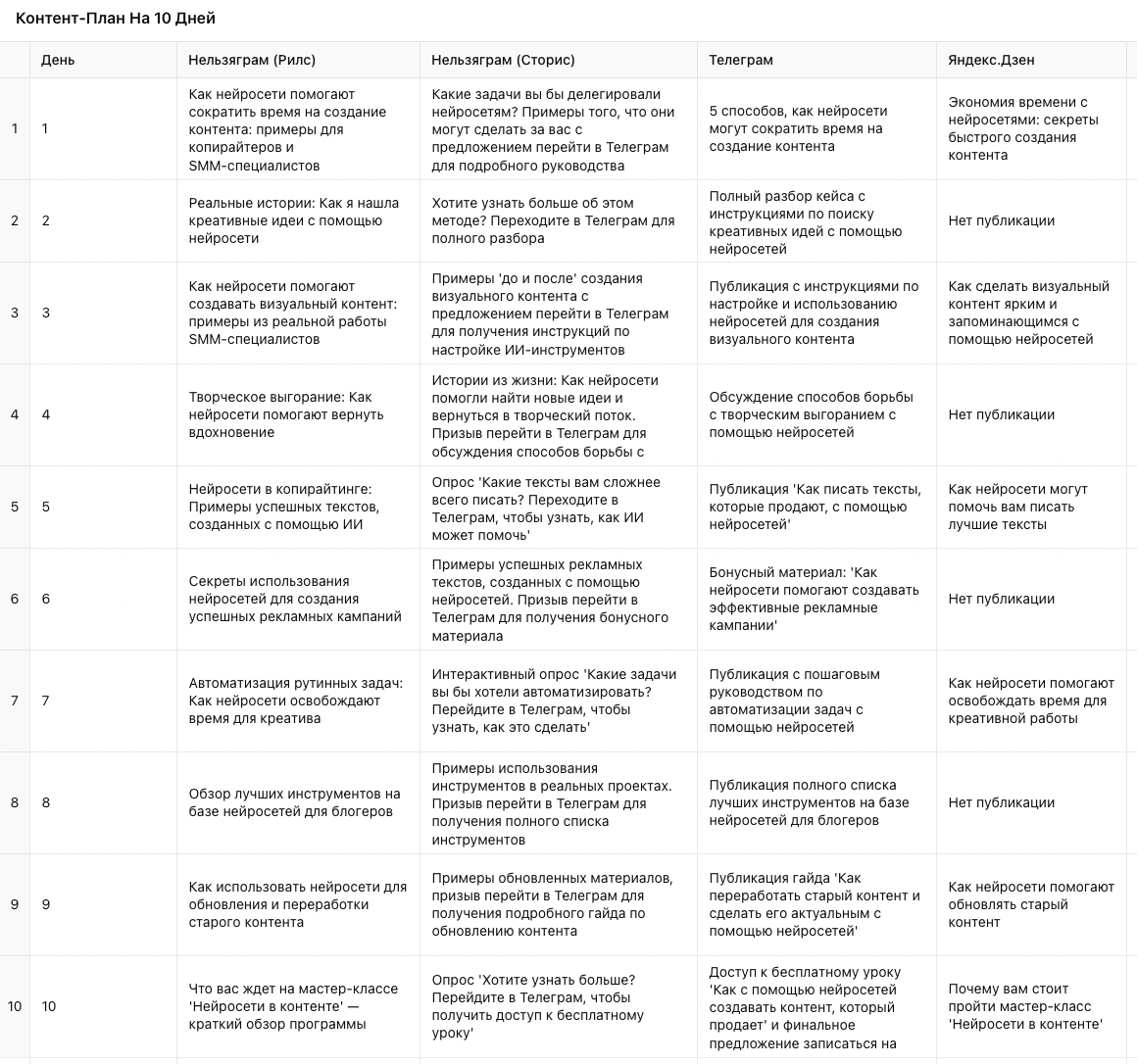 Контент-План На 10 Дней

| | День | Нельзяграм (Рилс) | Нельзяграм (Сторис) | Телеграм | Яндекс.Дзен |
|---|---|---|---|---|---|
| 1 | 1 | Как нейросети помогают сократить время на создание контента: примеры для копирайтеров и SMM-специалистов | Какие задачи вы бы делегировали нейросетям? Примеры того, что они могут сделать за вас с предложением перейти в Телеграм для подробного руководства | 5 способов, как нейросети могут сократить время на создание контента | Экономия времени с нейросетями: секреты быстрого создания контента |
| 2 | 2 | Реальные истории: Как я нашла креативные идеи с помощью нейросети | Хотите узнать больше об этом методе? Переходите в Телеграм для полного разбора | Полный разбор кейса с инструкциями по поиску креативных идей с помощью нейросетей | Нет публикации |
| 3 | 3 | Как нейросети помогают создавать визуальный контент: примеры из реальной работы SMM-специалистов | Примеры 'до и после' создания визуального контента с предложением перейти в Телеграм для получения инструкций по настройке ИИ-инструментов | Публикация с инструкциями по настройке и использованию нейросетей для создания визуального контента | Как сделать визуальный контент ярким и запоминающимся с помощью нейросетей |
| 4 | 4 | Творческое выгорание: Как нейросети помогают вернуть вдохновение | Истории из жизни: Как нейросети помогли найти новые идеи и вернуться в творческий поток. Призыв перейти в Телеграм для обсуждения способов борьбы с | Обсуждение способов борьбы с творческим выгоранием с помощью нейросетей | Нет публикации |
| 5 | 5 | Нейросети в копирайтинге: Примеры успешных текстов, созданных с помощью ИИ | Опрос 'Какие тексты вам сложнее всего писать? Переходите в Телеграм, чтобы узнать, как ИИ может помочь' | Публикация 'Как писать тексты, которые продают, с помощью нейросетей' | Как нейросети могут помочь вам писать лучшие тексты |
| 6 | 6 | Секреты использования нейросетей для создания успешных рекламных кампаний | Примеры успешных рекламных текстов, созданных с помощью нейросетей. Призыв перейти в Телеграм для получения бонусного материала | Бонусный материал: 'Как нейросети помогают создавать эффективные рекламные кампании' | Нет публикации |
| 7 | 7 | Автоматизация рутинных задач: Как нейросети освобождают время для креатива | Интерактивный опрос 'Какие задачи вы бы хотели автоматизировать? Перейдите в Телеграм, чтобы узнать, как это сделать' | Публикация с пошаговым руководством по автоматизации задач с помощью нейросетей | Как нейросети помогают освобождать время для креативной работы |
| 8 | 8 | Обзор лучших инструментов на базе нейросетей для блогеров | Примеры использования инструментов в реальных проектах. Призыв перейти в Телеграм для получения полного списка инструментов | Публикация полного списка лучших инструментов на базе нейросетей для блогеров | Нет публикации |
| 9 | 9 | Как использовать нейросети для обновления и переработки старого контента | Примеры обновленных материалов, призыв перейти в Телеграм для получения подробного гайда по обновлению контента | Публикация гайда 'Как переработать старый контент и сделать его актуальным с помощью нейросетей' | Как нейросети помогают обновлять старый контент |
| 10 | 10 | Что вас ждет на мастер-классе 'Нейросети в контенте' — краткий обзор программы | Опрос 'Хотите узнать больше? Перейдите в Телеграм, чтобы получить доступ к бесплатному уроку' | Доступ к бесплатному уроку 'Как с помощью нейросетей создавать контент, который продает' и финальное предложение записаться на | Почему вам стоит пройти мастер-класс 'Нейросети в контенте' |